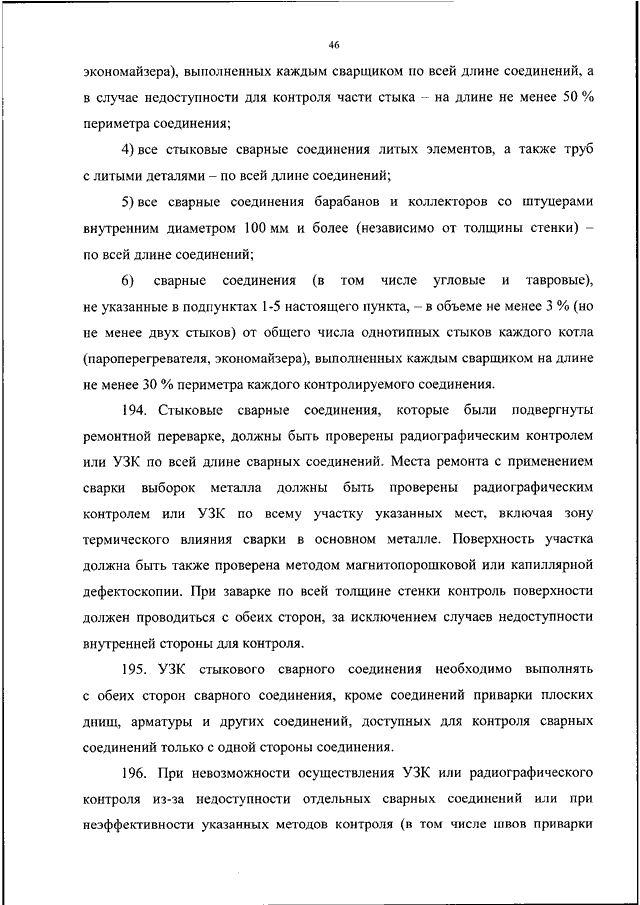 46

экономайзера), выполненных каждым сварщиком по всей длине соединений, а в случае недоступности для контроля части стыка – на длине не менее 50 % периметра соединения;

4) все стыковые сварные соединения литых элементов, а также труб с литыми деталями – по всей длине соединений;

5) все сварные соединения барабанов и коллекторов со штуцерами внутренним диаметром 100 мм и более (независимо от толщины стенки) – по всей длине соединений;

6) сварные соединения (в том числе угловые и тавровые), не указанные в подпунктах 1-5 настоящего пункта, – в объеме не менее 3 % (но не менее двух стыков) от общего числа однотипных стыков каждого котла (пароперегревателя, экономайзера), выполненных каждым сварщиком на длине не менее 30 % периметра каждого контролируемого соединения.

194. Стыковые сварные соединения, которые были подвергнуты ремонтной переварке, должны быть проверены радиографическим контролем или УЗК по всей длине сварных соединений. Места ремонта с применением сварки выборок металла должны быть проверены радиографическим контролем или УЗК по всему участку указанных мест, включая зону термического влияния сварки в основном металле. Поверхность участка должна быть также проверена методом магнитопорошковой или капиллярной дефектоскопии. При заварке по всей толщине стенки контроль поверхности должен проводиться с обеих сторон, за исключением случаев недоступности внутренней стороны для контроля.

195. УЗК стыкового сварного соединения необходимо выполнять с обеих сторон сварного соединения, кроме соединений приварки плоских днищ, арматуры и других соединений, доступных для контроля сварных соединений только с одной стороны соединения.

196. При невозможности осуществления УЗК или радиографического контроля из-за недоступности отдельных сварных соединений или при неэффективности указанных методов контроля (в том числе швов приварки